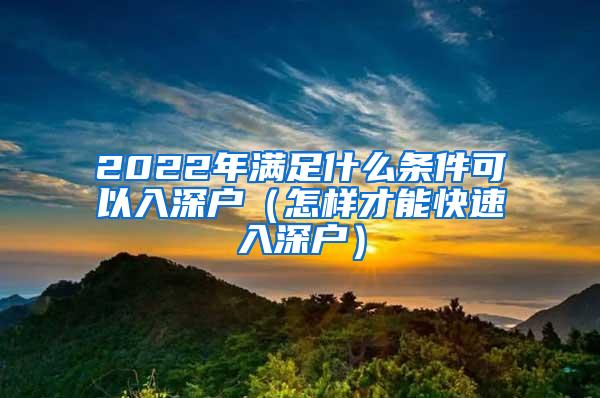 2022年满足什么条件可以入深户（怎样才能快速入深户）